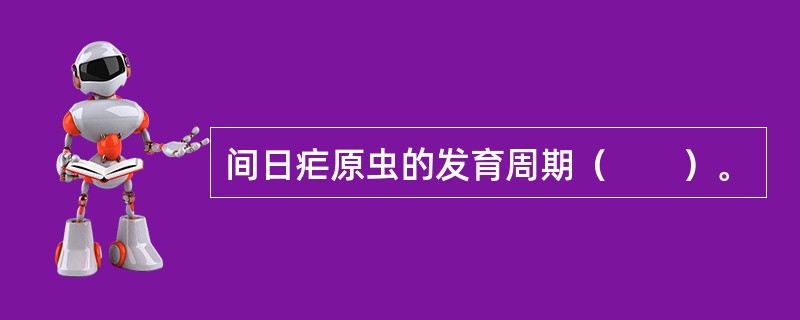 间日疟原虫的发育周期（　　）。